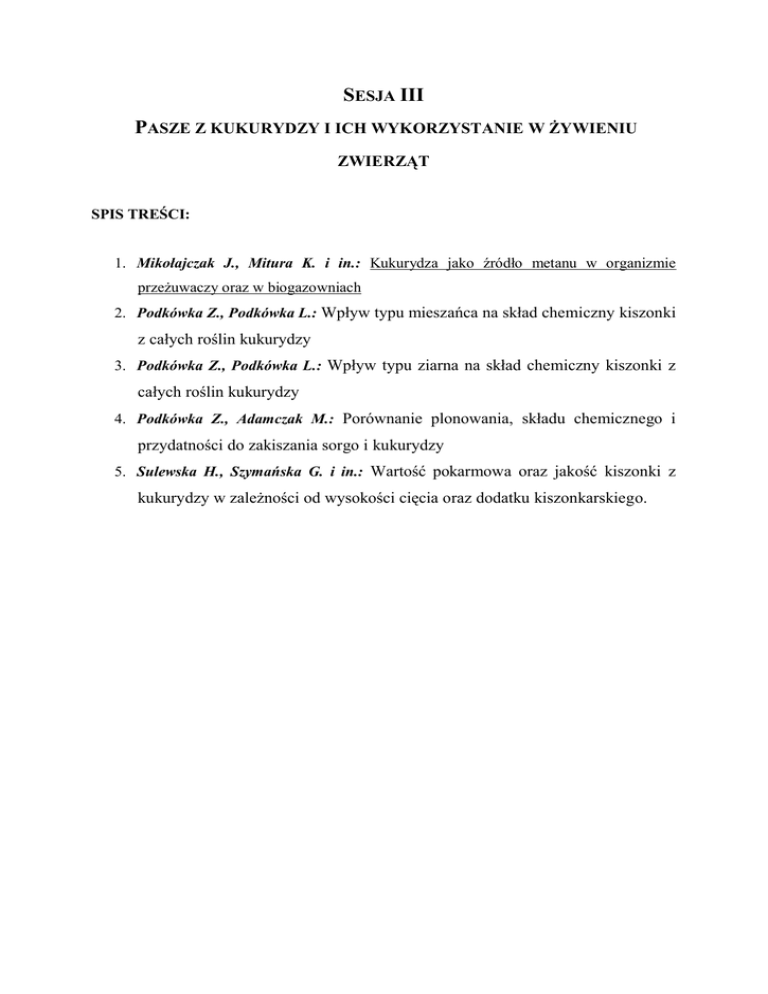 SESJA III

PASZE Z KUKURYDZY I ICH WYKORZYSTANIE W ŻYWIENIU ZWIERZĄT

SPIS TREŚCI:

1. Mikołajczak J., Mitura K. i in.: Kukurydza jako źródło metanu w organizmie przeżuwaczy oraz w biogazowniach
2. Podkówka Z., Podkówka L.: Wpływ typu mieszańca na skład chemiczny kiszonki z całych roślin kukurydzy
3. Podkówka Z., Podkówka L.: Wpływ typu ziarna na skład chemiczny kiszonki z całych roślin kukurydzy
4. Podkówka Z., Adamczak M.: Porównanie plonowania, składu chemicznego i przydatności do zakiszania sorgo i kukurydzy
5. Sulewska H., Szymańska G. i in.: Wartość pokarmowa oraz jakość kiszonki z kukurydzy w zależności od wysokości cięcia oraz dodatku kiszonkarskiego.